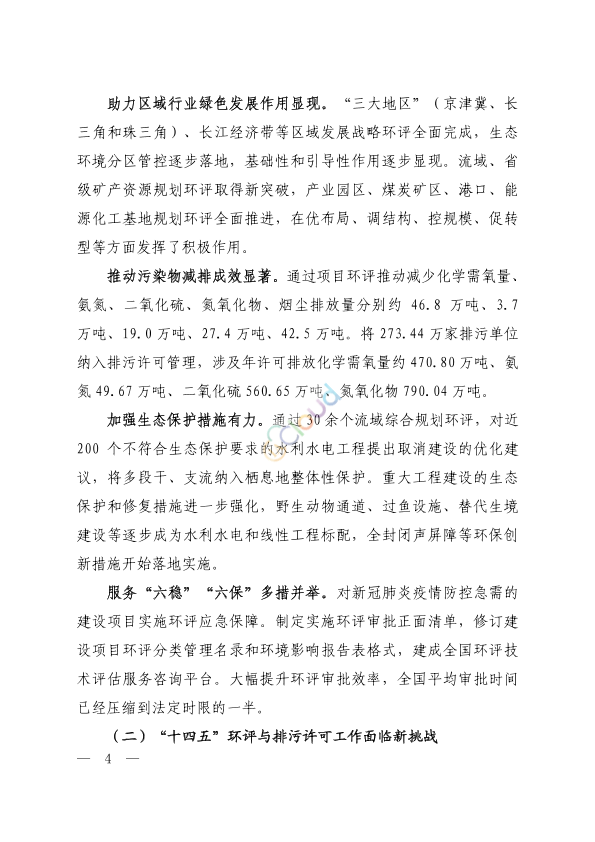 助力区域行业绿色发展作用显现。“三大地区”（京津冀、长三角和珠三角）、长江经济带等区域发展战略环评全面完成，生态环境分区管控逐步落地，基础性和引导性作用逐步显现。流域、省级矿产资源规划环评取得新突破，产业园区、煤炭矿区、港口、能源化工基地规划环评全面推进，在优布局、调结构、控规模、促转型等方面发挥了积极作用。

推动污染物减排成效显著。通过项目环评推动减少化学需氧量、氨氮、二氧化硫、氮氧化物、烟尘排放量分别约 46.8 万吨、3.7 万吨、19.0 万吨、27.4 万吨、42.5 万吨。将 273.44 万家排污单位纳入排污许可管理，涉及年许可排放化学需氧量约 470.80 万吨、氨氮 49.67 万吨、二氧化硫 560.65 万吨、氮氧化物 790.04 万吨。

加强生态保护措施有力。通过 30 余个流域综合规划环评，对近 200 个不符合生态保护要求的水利水电工程提出取消建设的优化建议，将多段干、支流纳入栖息地整体性保护。重大工程建设的生态保护和修复措施进一步强化，野生动物通道、过鱼设施、替代生境建设等逐步成为水利水电和线性工程标配，全封闭声屏障等环保创新措施开始落地实施。

服务“六稳”“六保”多措并举。对新冠肺炎疫情防控急需的建设项目实施环评应急保障。制定实施环评审批正面清单，修订建设项目环评分类管理名录和环境影响报告表格式，建成全国环评技术评估服务咨询平台。大幅提升环评审批效率，全国平均审批时间已经压缩到法定时限的一半。

（二）“十四五”环评与排污许可工作面临新挑战

— 4 —